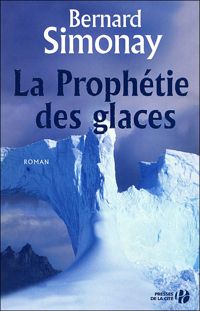 Bernard
Simonay

La Prophétie
des glaces

ROMAN

PRESSES
DE LA CITÉ